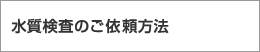 水質検査のご依頼方法